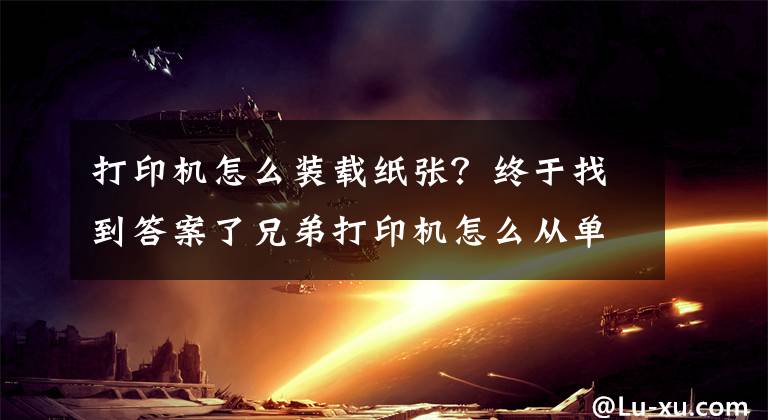 打印机怎么装载纸张？终于找到答案了兄弟打印机怎么从单

@Lu-xu.com